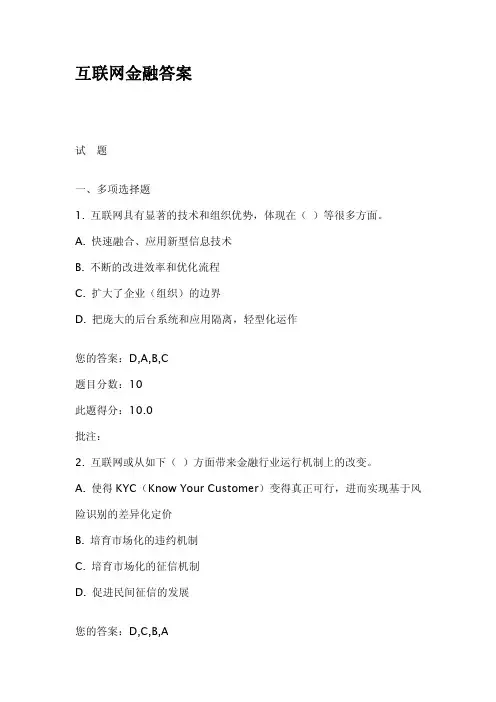 互联网金融答案

试　题

一、多项选择题

1. 互联网具有显著的技术和组织优势，体现在（ ）等很多方面。

A. 快速融合、应用新型信息技术

B. 不断的改进效率和优化流程

C. 扩大了企业（组织）的边界

D. 把庞大的后台系统和应用隔离，轻型化运作

您的答案：D,A,B,C

题目分数：10

此题得分：10.0

批注：

2. 互联网或从如下（ ）方面带来金融行业运行机制上的改变。

A. 使得 KYC（Know Your Customer）变得真正可行，进而实现基于风险识别的差异化定价

B. 培育市场化的违约机制

C. 培育市场化的征信机制

D. 促进民间征信的发展

您的答案：D,C,B,A